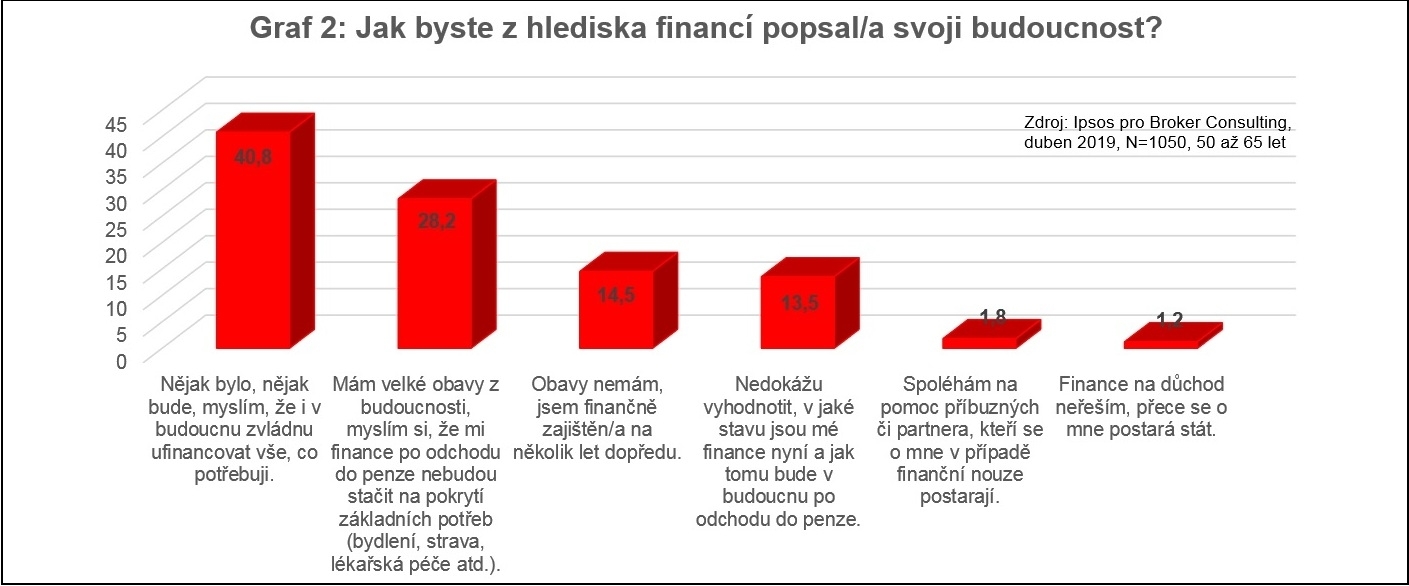 Graf 2: Jak byste z hlediska financí popsal/a svoji budoucnost?

Zdroj: Ipsos pro Broker Consulting, duben 2019, N=1050, 50 až 65 let

45
40
35
30
25
20
15
10
5
0

40,8
28,2
14,5
13,5
1,8
1,2

Nějak bylo, nějak bude, myslím, že i v budoucnu zvládnu ufinancovat vše, co potřebuji.

Mám velké obavy z budoucnosti, myslím si, že mi finance po odchodu do penze nebudou stačit na pokrytí základních potřeb (bydlení, strava, lékařská péče atd.).

Obavy nemám, jsem finančně zajištěn/a na několik let dopředu.

Nedokážu vyhodnotit, v jaké stavu jsou mé finance nyní a jak tomu bude v budoucnu po odchodu do penze.

Spoléhám na pomoc příbuzných či partnera, kteří se o mne v případě finanční nouze postarají.

Finance na důchod neřeším, přece se o mne postará stát.